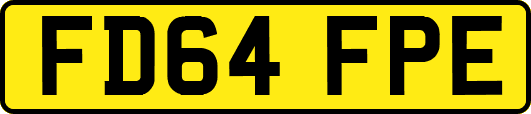 FD64 FPE